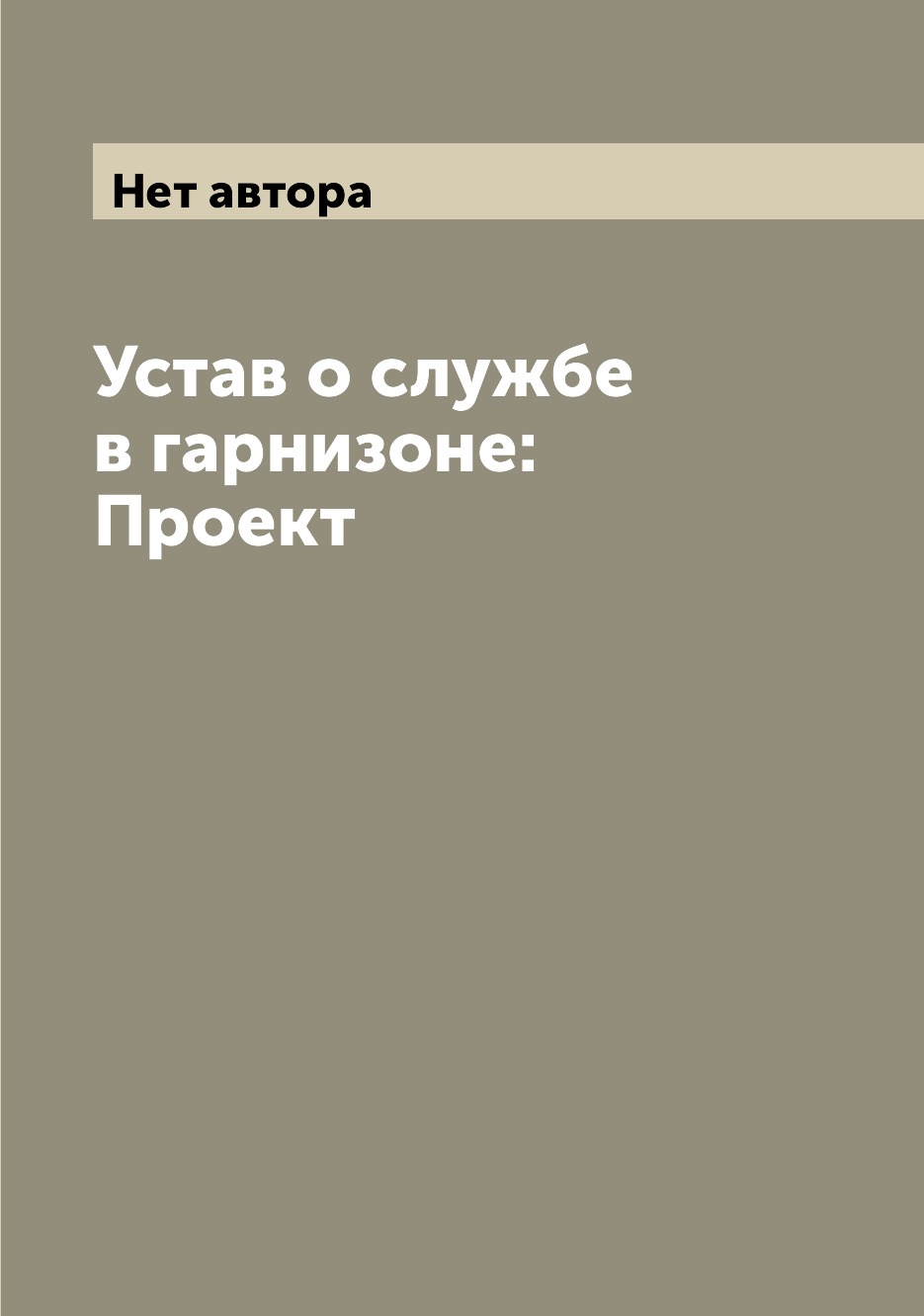 Нет автора

Устав о службе в гарнизоне: Проект